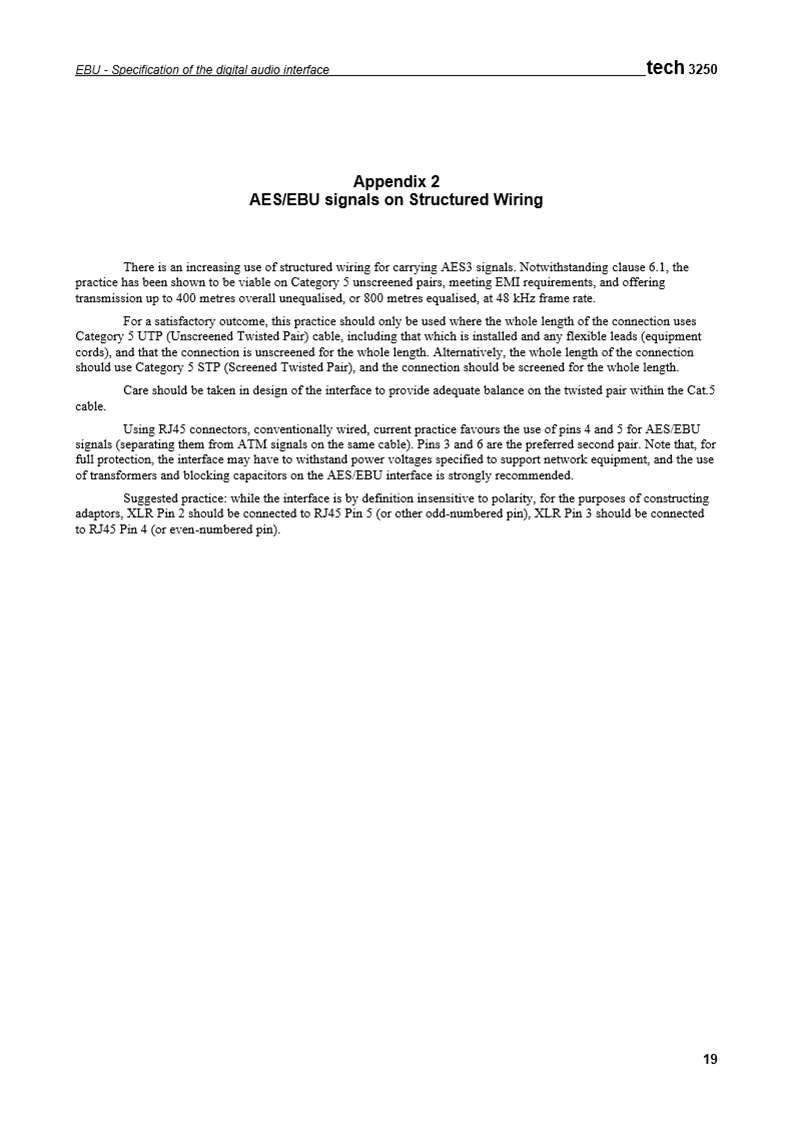 EBU - Specification of the digital audio interface tech 3250

Appendix 2
AES/EBU signals on Structured Wiring

There is an increasing use of structured wiring for carrying AES3 signals. Notwithstanding clause 6.1, the practice has been shown to be viable on Category 5 unscreened pairs, meeting EMI requirements, and offering transmission up to 400 metres overall unequalised, or 800 metres equalised, at 48 kHz frame rate.

For a satisfactory outcome, this practice should only be used where the whole length of the connection uses Category 5 UTP (Unscreened Twisted Pair) cable, including that which is installed and any flexible leads (equipment cords), and that the connection is unscreened for the whole length. Alternatively, the whole length of the connection should use Category 5 STP (Screened Twisted Pair), and the connection should be screened for the whole length.

Care should be taken in design of the interface to provide adequate balance on the twisted pair within the Cat.5 cable.

Using RJ45 connectors, conventionally wired, current practice favours the use of pins 4 and 5 for AES/EBU signals (separating them from ATM signals on the same cable). Pins 3 and 6 are the preferred second pair. Note that, for full protection, the interface may have to withstand power voltages specified to support network equipment, and the use of transformers and blocking capacitors on the AES/EBU interface is strongly recommended.

Suggested practice: while the interface is by definition insensitive to polarity, for the purposes of constructing adaptors, XLR Pin 2 should be connected to RJ45 Pin 5 (or other odd-numbered pin), XLR Pin 3 should be connected to RJ45 Pin 4 (or even-numbered pin).

19